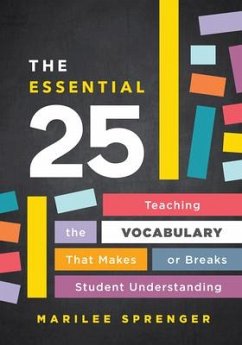 THE
ESSENTIAL
25

Teaching
the VOCABULARY
That Makes or Breaks
Student Understanding

MARILEE SPRENGER